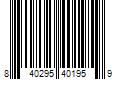 8 40295 40195 9